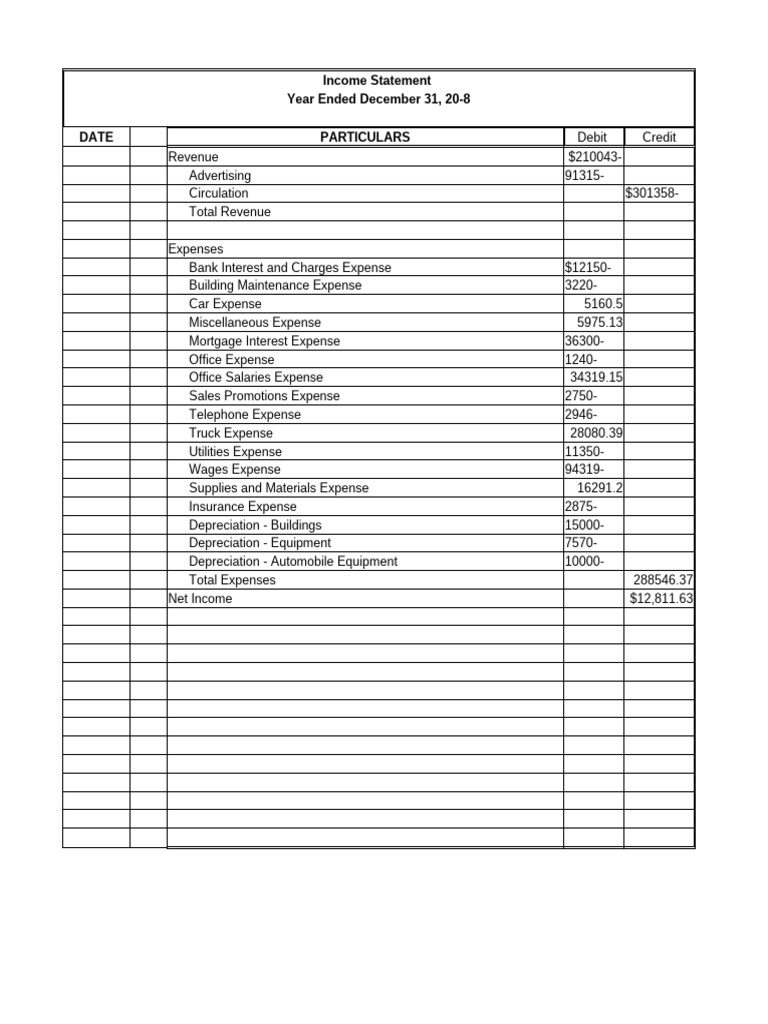 Income Statement
Year Ended December 31, 20-8

| DATE | | PARTICULARS | Debit | Credit |
|---|---|---|---|---|
| | | Revenue | $210043- | |
| | | Advertising | 91315- | |
| | | Circulation | | $301358- |
| | | Total Revenue | | |
| | | | | |
| | | Expenses | | |
| | | Bank Interest and Charges Expense | $12150- | |
| | | Building Maintenance Expense | 3220- | |
| | | Car Expense | 5160.5 | |
| | | Miscellaneous Expense | 5975.13 | |
| | | Mortgage Interest Expense | 36300- | |
| | | Office Expense | 1240- | |
| | | Office Salaries Expense | 34319.15 | |
| | | Sales Promotions Expense | 2750- | |
| | | Telephone Expense | 2946- | |
| | | Truck Expense | 28080.39 | |
| | | Utilities Expense | 11350- | |
| | | Wages Expense | 94319- | |
| | | Supplies and Materials Expense | 16291.2 | |
| | | Insurance Expense | 2875- | |
| | | Depreciation - Buildings | 15000- | |
| | | Depreciation - Equipment | 7570- | |
| | | Depreciation - Automobile Equipment | 10000- | |
| | | Total Expenses | | 288546.37 |
| | | Net Income | | $12,811.63 |